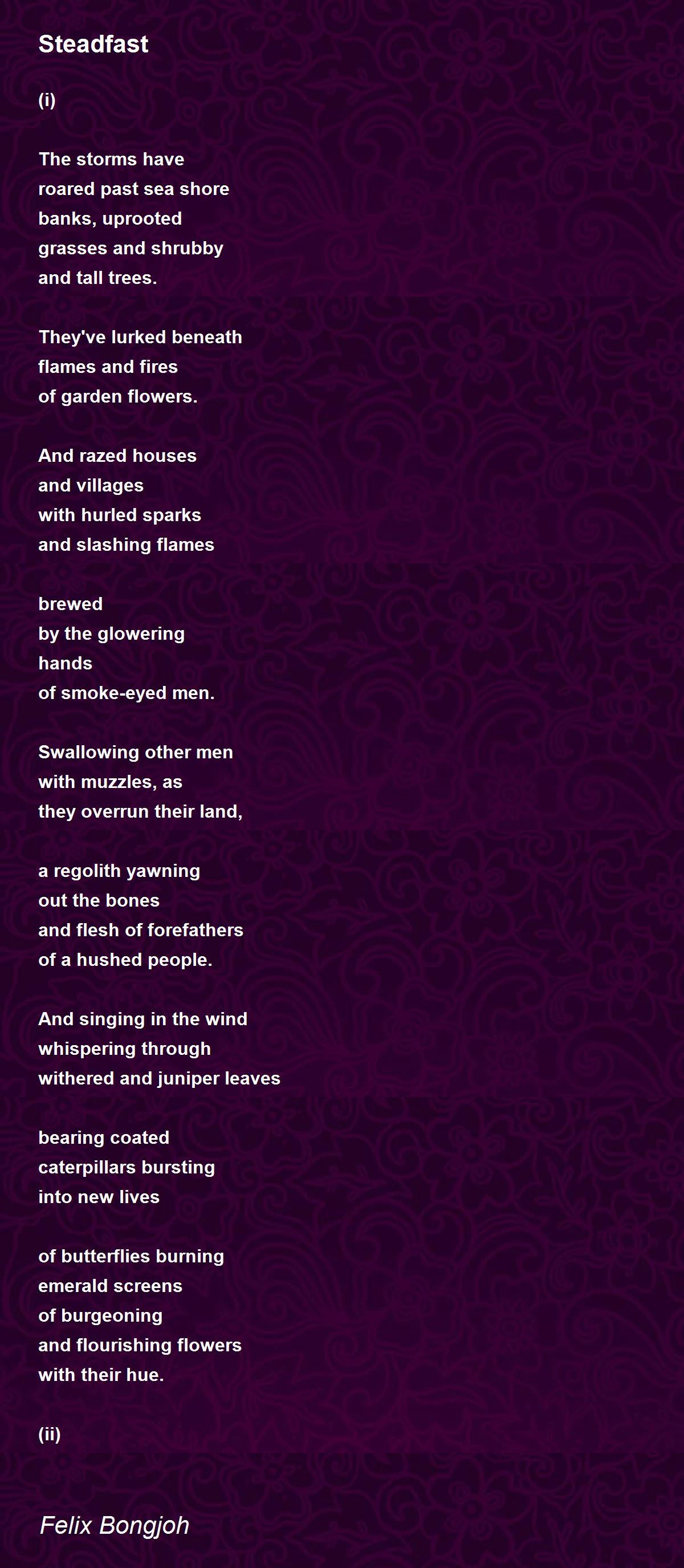 Steadfast

(i)

The storms have
roared past sea shore
banks, uprooted
grasses and shrubby
and tall trees.

They've lurked beneath
flames and fires
of garden flowers.

And razed houses
and villages
with hurled sparks
and slashing flames

brewed
by the glowering
hands
of smoke-eyed men.

Swallowing other men
with muzzles, as
they overrun their land,

a regolith yawning
out the bones
and flesh of forefathers
of a hushed people.

And singing in the wind
whispering through
withered and juniper leaves

bearing coated
caterpillars bursting
into new lives

of butterflies burning
emerald screens
of burgeoning
and flourishing flowers
with their hue.

(ii)

Felix Bongjoh